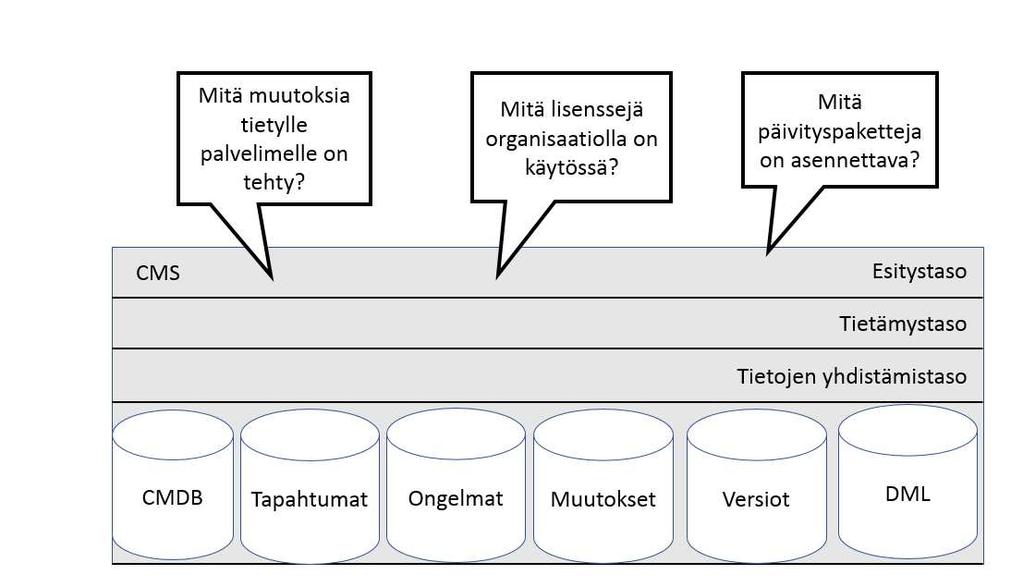 Mitä muutoksia tietylle palvelimelle on tehty?

Mitä lisenssejä organisaatiolla on käytössä?

Mitä päivityspaketteja on asennettava?

CMS

Esitystaso

Tietämystaso

Tietojen yhdistämistaso

CMDB

Tapahtumat

Ongelmat

Muutokset

Versiot

DML